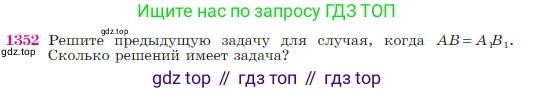 Ищите нас по запросу ГДЗ ТОП

gdz.top

1352 Решите предыдущую задачу для случая, когда $AB = A_1B_1$. Сколько решений имеет задача?

gdz.top

gdz top // гдз топ // гдз top